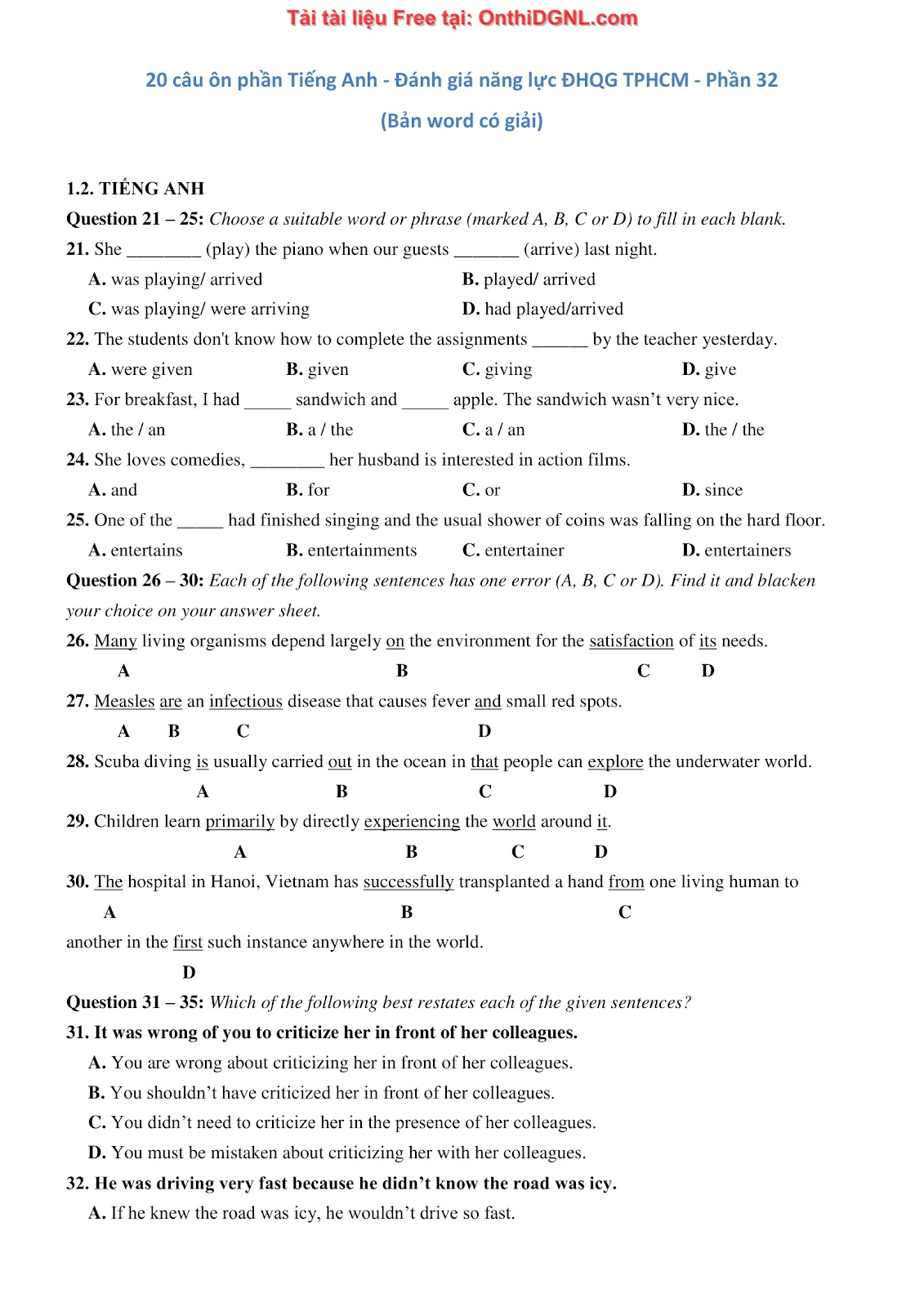 Tải tài liệu Free tại: OnthiDGNL.com

20 câu ôn phần Tiếng Anh - Đánh giá năng lực ĐHQG TPHCM - Phần 32
(Bản word có giải)

1.2. TIẾNG ANH
Question 21 – 25: Choose a suitable word or phrase (marked A, B, C or D) to fill in each blank.
21. She ________ (play) the piano when our guests _______ (arrive) last night.
A. was playing/ arrived
B. played/ arrived
C. was playing/ were arriving
D. had played/arrived
22. The students don't know how to complete the assignments ______ by the teacher yesterday.
A. were given
B. given
C. giving
D. give
23. For breakfast, I had _____ sandwich and _____ apple. The sandwich wasn't very nice.
A. the / an
B. a / the
C. a / an
D. the / the
24. She loves comedies, ________ her husband is interested in action films.
A. and
B. for
C. or
D. since
25. One of the _____ had finished singing and the usual shower of coins was falling on the hard floor.
A. entertains
B. entertainments
C. entertainer
D. entertainers
Question 26 – 30: Each of the following sentences has one error (A, B, C or D). Find it and blacken your choice on your answer sheet.
26. Many living organisms depend largely on the environment for the satisfaction of its needs.
A B C D
27. Measles are an infectious disease that causes fever and small red spots.
A B C D
28. Scuba diving is usually carried out in the ocean in that people can explore the underwater world.
A B C D
29. Children learn primarily by directly experiencing the world around it.
A B C D
30. The hospital in Hanoi, Vietnam has successfully transplanted a hand from one living human to
A B C
another in the first such instance anywhere in the world.
D
Question 31 – 35: Which of the following best restates each of the given sentences?
31. It was wrong of you to criticize her in front of her colleagues.
A. You are wrong about criticizing her in front of her colleagues.
B. You shouldn't have criticized her in front of her colleagues.
C. You didn't need to criticize her in the presence of her colleagues.
D. You must be mistaken about criticizing her with her colleagues.
32. He was driving very fast because he didn't know the road was icy.
A. If he knew the road was icy, he wouldn't drive so fast.